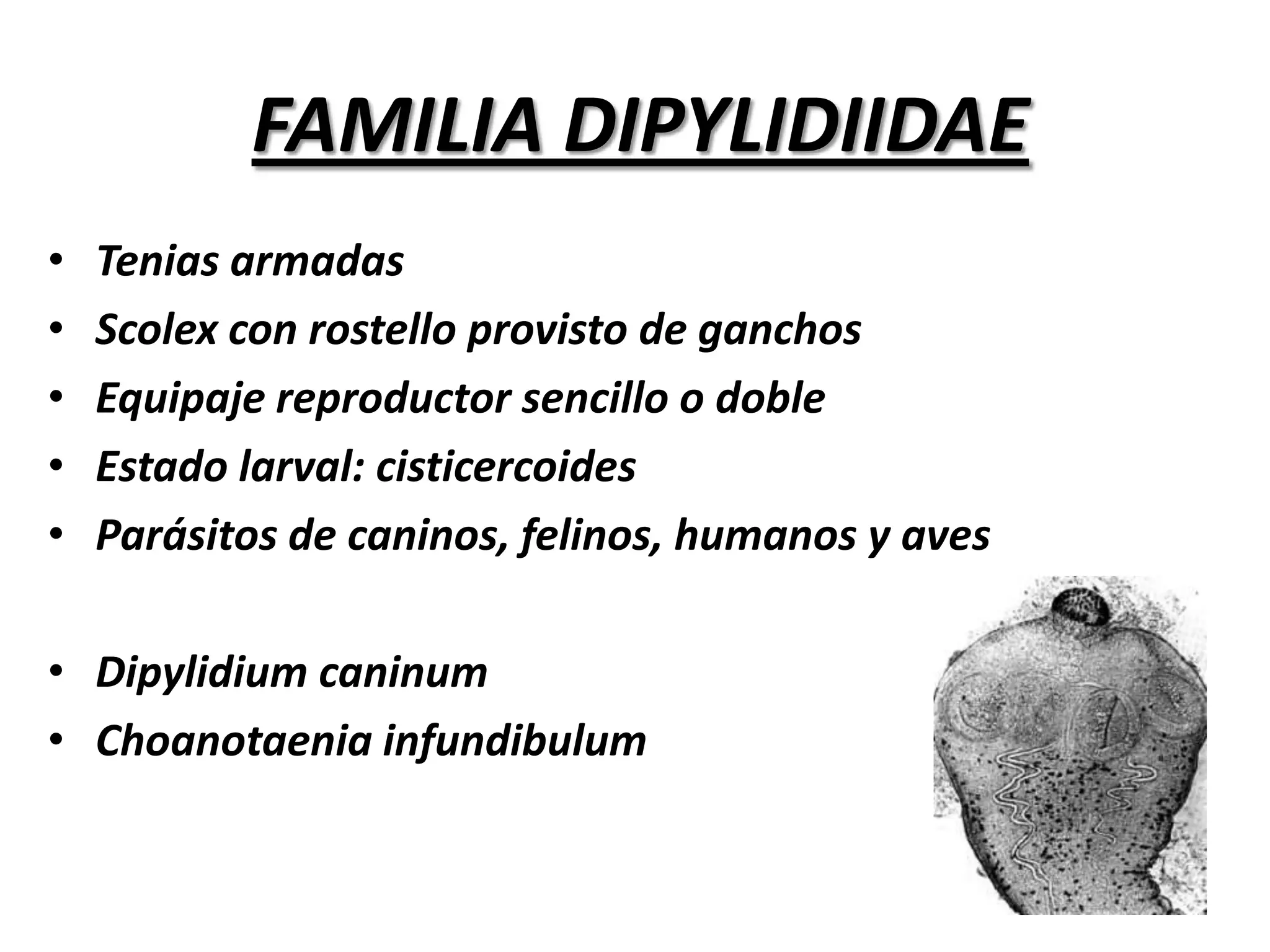 FAMILIA DIPYLIDIIDAE

• Tenias armadas
• Scolex con rostello provisto de ganchos
• Equipaje reproductor sencillo o doble
• Estado larval: cisticercoides
• Parásitos de caninos, felinos, humanos y aves

• Dipylidium caninum
• Choanotaenia infundibulum